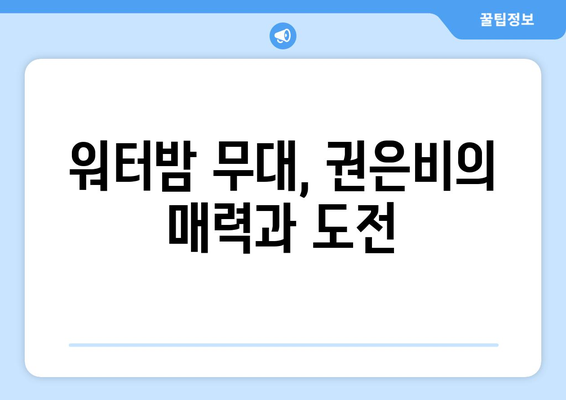 꿀팁정보

워터밤 무대, 권은비의 매력과 도전